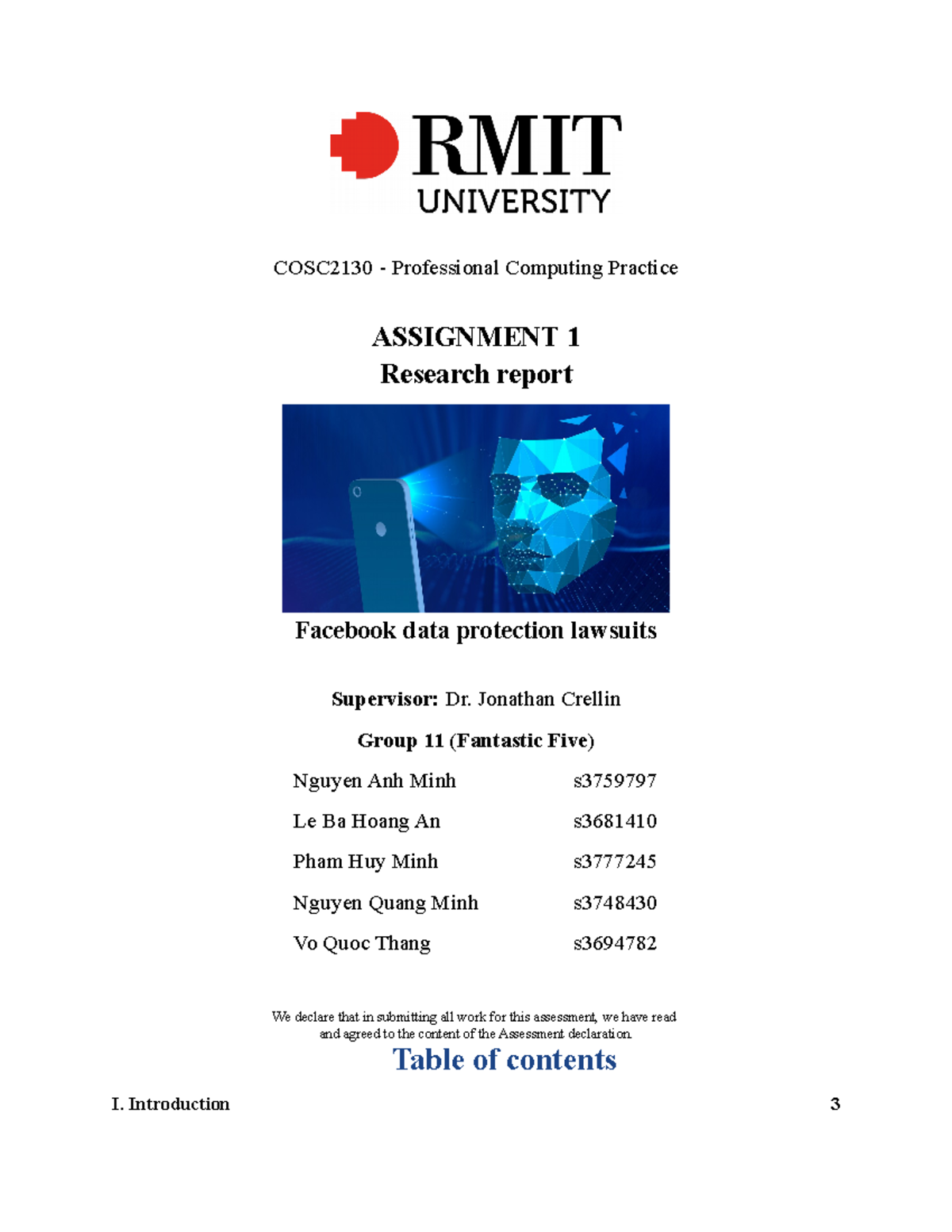 RMIT
UNIVERSITY

COSC2130 - Professional Computing Practice

ASSIGNMENT 1
Research report

Facebook data protection lawsuits

Supervisor: Dr. Jonathan Crellin

Group 11 (Fantastic Five)

Nguyen Anh Minh s3759797
Le Ba Hoang An s3681410
Pham Huy Minh s3777245
Nguyen Quang Minh s3748430
Vo Quoc Thang s3694782

We declare that in submitting all work for this assessment, we have read and agreed to the content of the Assessment declaration.

Table of contents

I. Introduction 3